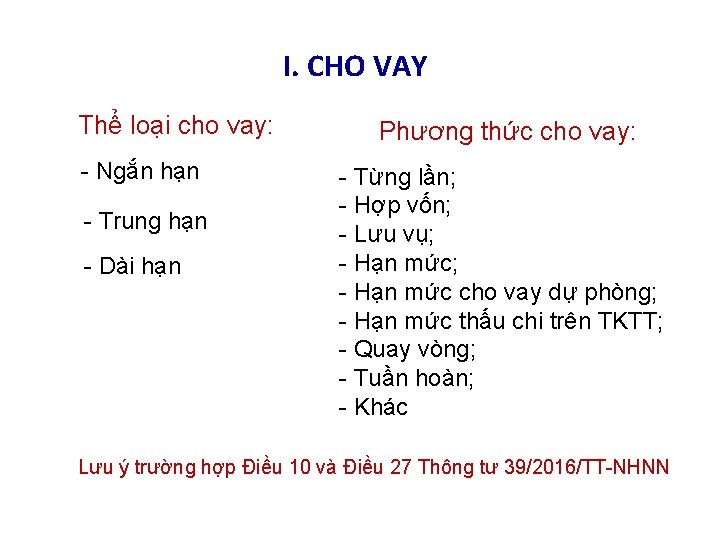 I. CHO VAY

Thể loại cho vay:

- Ngắn hạn

- Trung hạn

- Dài hạn

Phương thức cho vay:

- Từng lần;
- Hợp vốn;
- Lưu vụ;
- Hạn mức;
- Hạn mức cho vay dự phòng;
- Hạn mức thấu chi trên TKTT;
- Quay vòng;
- Tuần hoàn;
- Khác

Lưu ý trường hợp Điều 10 và Điều 27 Thông tư 39/2016/TT-NHNN